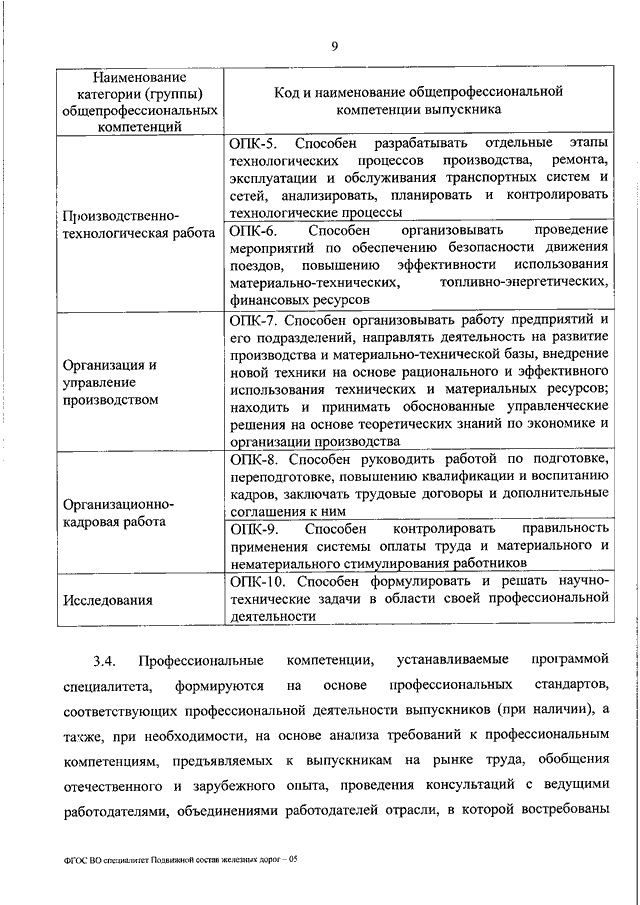 9

| Наименование категории (группы) общепрофессиональных компетенций | Код и наименование общепрофессиональной компетенции выпускника |
|---|---|
| Производственно-технологическая работа | ОПК-5. Способен разрабатывать отдельные этапы технологических процессов производства, ремонта, эксплуатации и обслуживания транспортных систем и сетей, анализировать, планировать и контролировать технологические процессы |
| | ОПК-6. Способен организовывать проведение мероприятий по обеспечению безопасности движения поездов, повышению эффективности использования материально-технических, топливно-энергетических, финансовых ресурсов |
| Организация и управление производством | ОПК-7. Способен организовывать работу предприятий и его подразделений, направлять деятельность на развитие производства и материально-технической базы, внедрение новой техники на основе рационального и эффективного использования технических и материальных ресурсов; находить и принимать обоснованные управленческие решения на основе теоретических знаний по экономике и организации производства |
| Организационно-кадровая работа | ОПК-8. Способен руководить работой по подготовке, переподготовке, повышению квалификации и воспитанию кадров, заключать трудовые договоры и дополнительные соглашения к ним |
| | ОПК-9. Способен контролировать правильность применения системы оплаты труда и материального и нематериального стимулирования работников |
| Исследования | ОПК-10. Способен формулировать и решать научно-технические задачи в области своей профессиональной деятельности |

3.4. Профессиональные компетенции, устанавливаемые программой специалитета, формируются на основе профессиональных стандартов, соответствующих профессиональной деятельности выпускников (при наличии), а также, при необходимости, на основе анализа требований к профессиональным компетенциям, предъявляемых к выпускникам на рынке труда, обобщения отечественного и зарубежного опыта, проведения консультаций с ведущими работодателями, объединениями работодателей отрасли, в которой востребованы

ФГОС ВО специалитет Подвижной состав железных дорог – 05